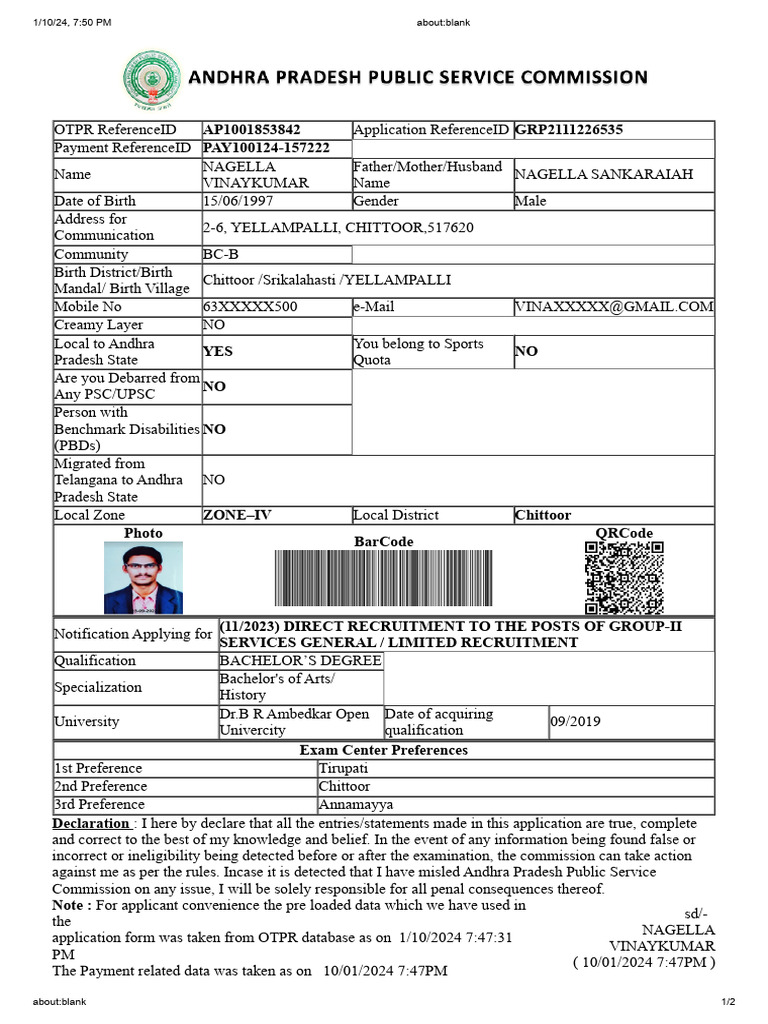 1/10/24, 7:50 PM about:blank

ANDHRA PRADESH PUBLIC SERVICE COMMISSION

| OTPR ReferenceID | AP1001853842 | Application ReferenceID | GRP2111226535 |
|---|---|---|---|
| Payment ReferenceID | PAY100124-157222 | | |
| Name | NAGELLA VINAYKUMAR | Father/Mother/Husband Name | NAGELLA SANKARAIAH |
| Date of Birth | 15/06/1997 | Gender | Male |
| Address for Communication | 2-6, YELLAMPALLI, CHITTOOR,517620 | | |
| Community | BC-B | | |
| Birth District/Birth Mandal/ Birth Village | Chittoor /Srikalahasti /YELLAMPALLI | | |
| Mobile No | 63XXXXX500 | e-Mail | VINAXXXXX@GMAIL.COM |
| Creamy Layer | NO | | |
| Local to Andhra Pradesh State | YES | You belong to Sports Quota | NO |
| Are you Debarred from Any PSC/UPSC | NO | | |
| Person with Benchmark Disabilities (PBDs) | NO | | |
| Migrated from Telangana to Andhra Pradesh State | NO | | |
| Local Zone | ZONE–IV | Local District | Chittoor |

Photo BarCode QRCode

| Notification Applying for | (11/2023) DIRECT RECRUITMENT TO THE POSTS OF GROUP-II SERVICES GENERAL / LIMITED RECRUITMENT | | |
|---|---|---|---|
| Qualification | BACHELOR`S DEGREE | | |
| Specialization | Bachelor's of Arts/ History | | |
| University | Dr.B R Ambedkar Open Univercity | Date of acquiring qualification | 09/2019 |

Exam Center Preferences

| 1st Preference | Tirupati |
|---|---|
| 2nd Preference | Chittoor |
| 3rd Preference | Annamayya |

Declaration : I here by declare that all the entries/statements made in this application are true, complete and correct to the best of my knowledge and belief. In the event of any information being found false or incorrect or ineligibility being detected before or after the examination, the commission can take action against me as per the rules. Incase it is detected that I have misled Andhra Pradesh Public Service Commission on any issue, I will be solely responsible for all penal consequences thereof.

Note : For applicant convenience the pre loaded data which we have used in the application form was taken from OTPR database as on 1/10/2024 7:47:31 PM
The Payment related data was taken as on 10/01/2024 7:47PM

sd/-
NAGELLA VINAYKUMAR
( 10/01/2024 7:47PM )

about:blank 1/2